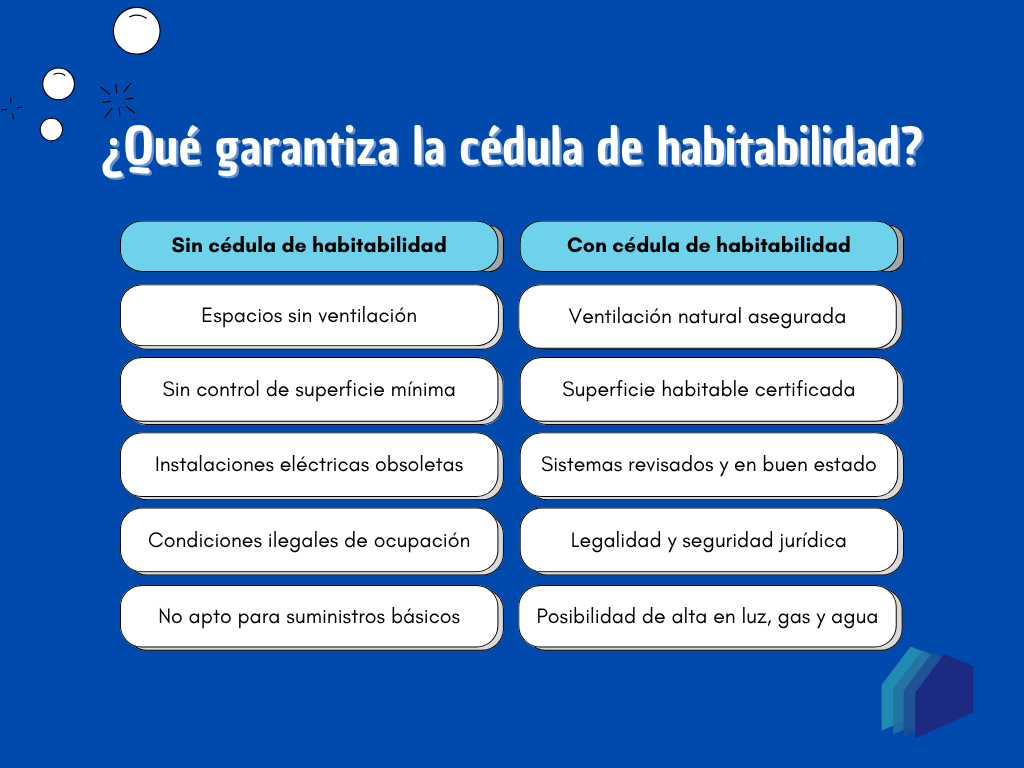 ¿Qué garantiza la cédula de habitabilidad?

| Sin cédula de habitabilidad | Con cédula de habitabilidad |
|---|---|
| Espacios sin ventilación | Ventilación natural asegurada |
| Sin control de superficie mínima | Superficie habitable certificada |
| Instalaciones eléctricas obsoletas | Sistemas revisados y en buen estado |
| Condiciones ilegales de ocupación | Legalidad y seguridad jurídica |
| No apto para suministros básicos | Posibilidad de alta en luz, gas y agua |